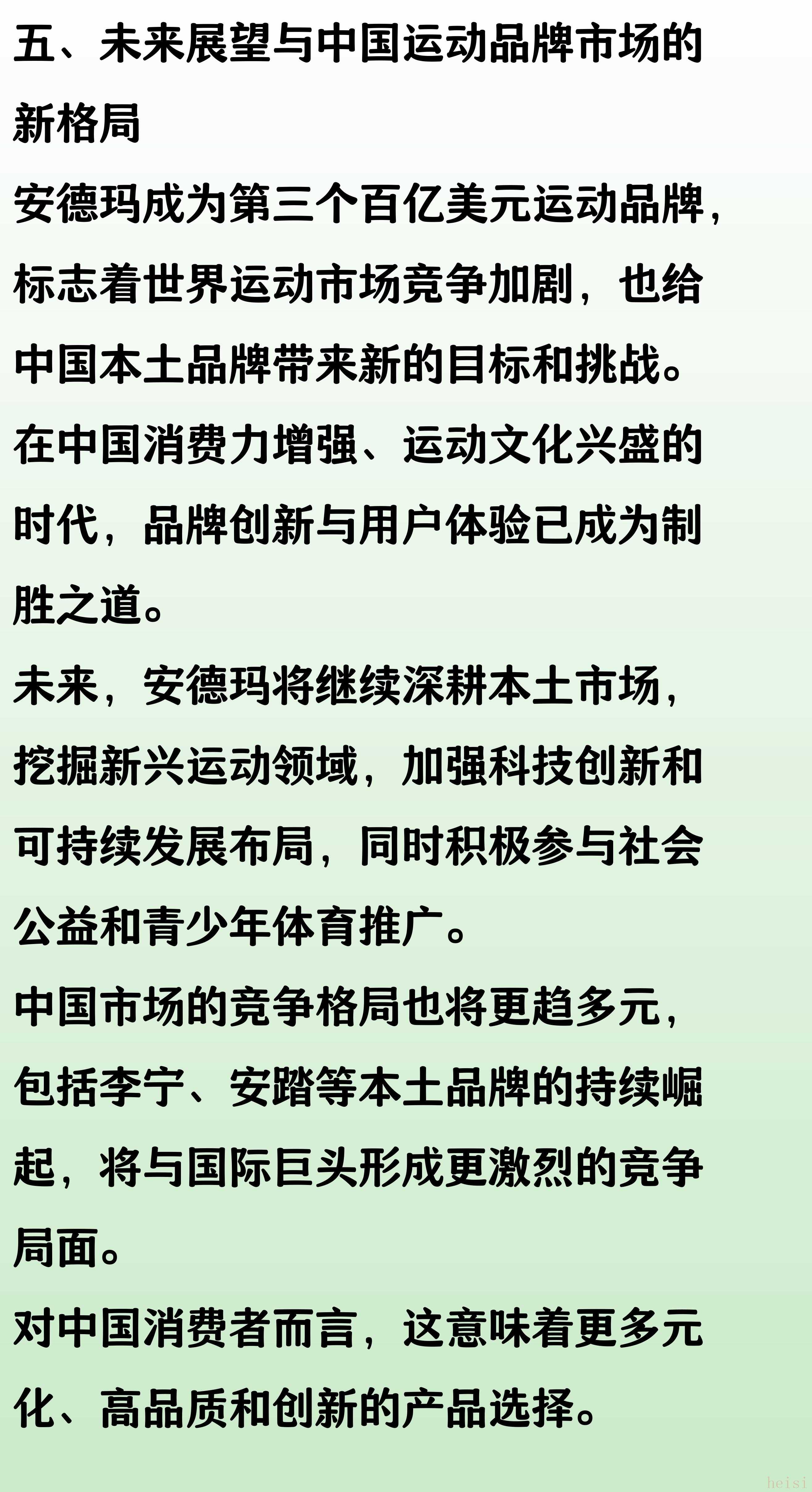 五、未来展望与中国运动品牌市场的新格局

安德玛成为第三个百亿美元运动品牌，标志着世界运动市场竞争加剧，也给中国本土品牌带来新的目标和挑战。

在中国消费力增强、运动文化兴盛的时代，品牌创新与用户体验已成为制胜之道。

未来，安德玛将继续深耕本土市场，挖掘新兴运动领域，加强科技创新和可持续发展布局，同时积极参与社会公益和青少年体育推广。

中国市场的竞争格局也将更趋多元，包括李宁、安踏等本土品牌的持续崛起，将与国际巨头形成更激烈的竞争局面。

对中国消费者而言，这意味着更多元化、高品质和创新的产品选择。

heisi